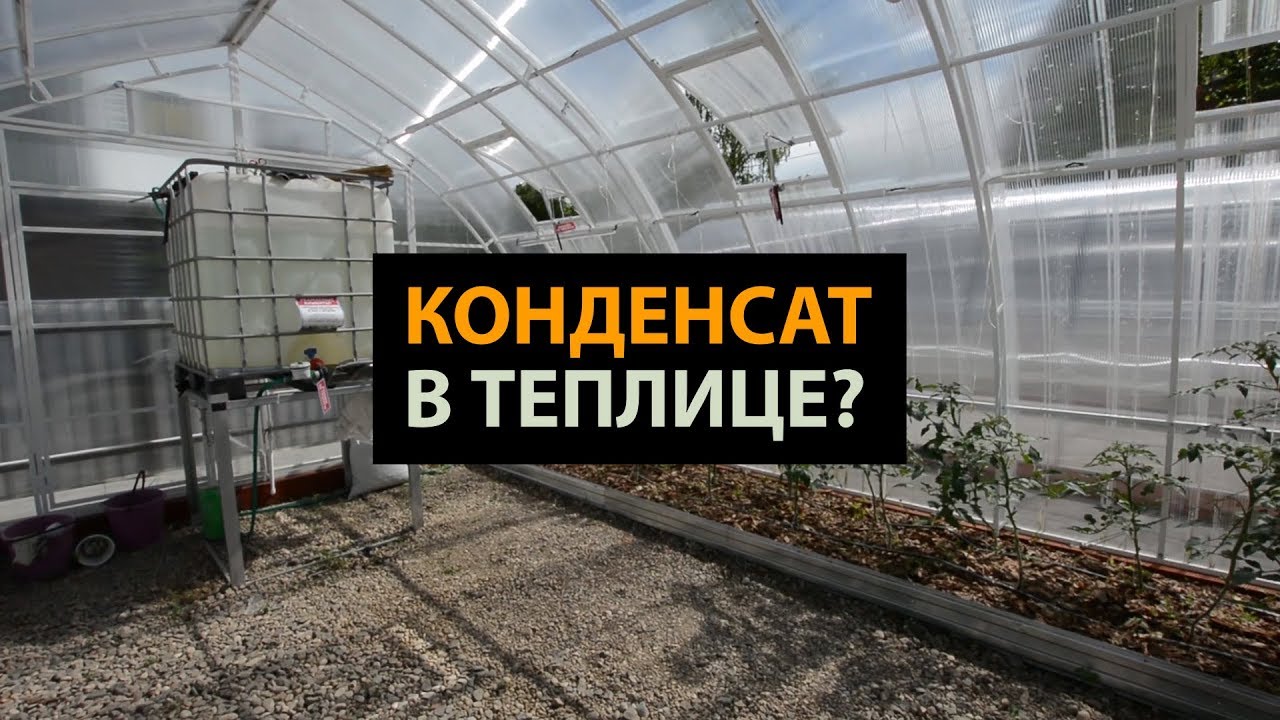 КОНДЕНСАТ
В ТЕПЛИЦЕ?